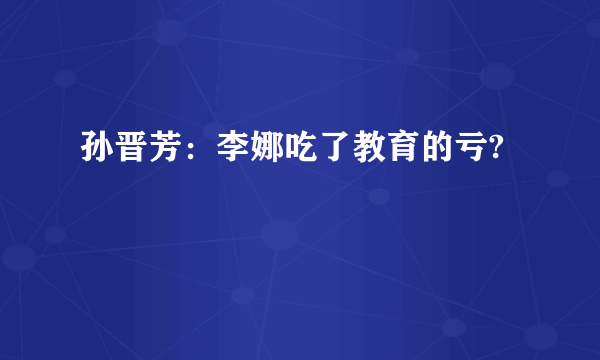 孙晋芳：李娜吃了教育的亏?